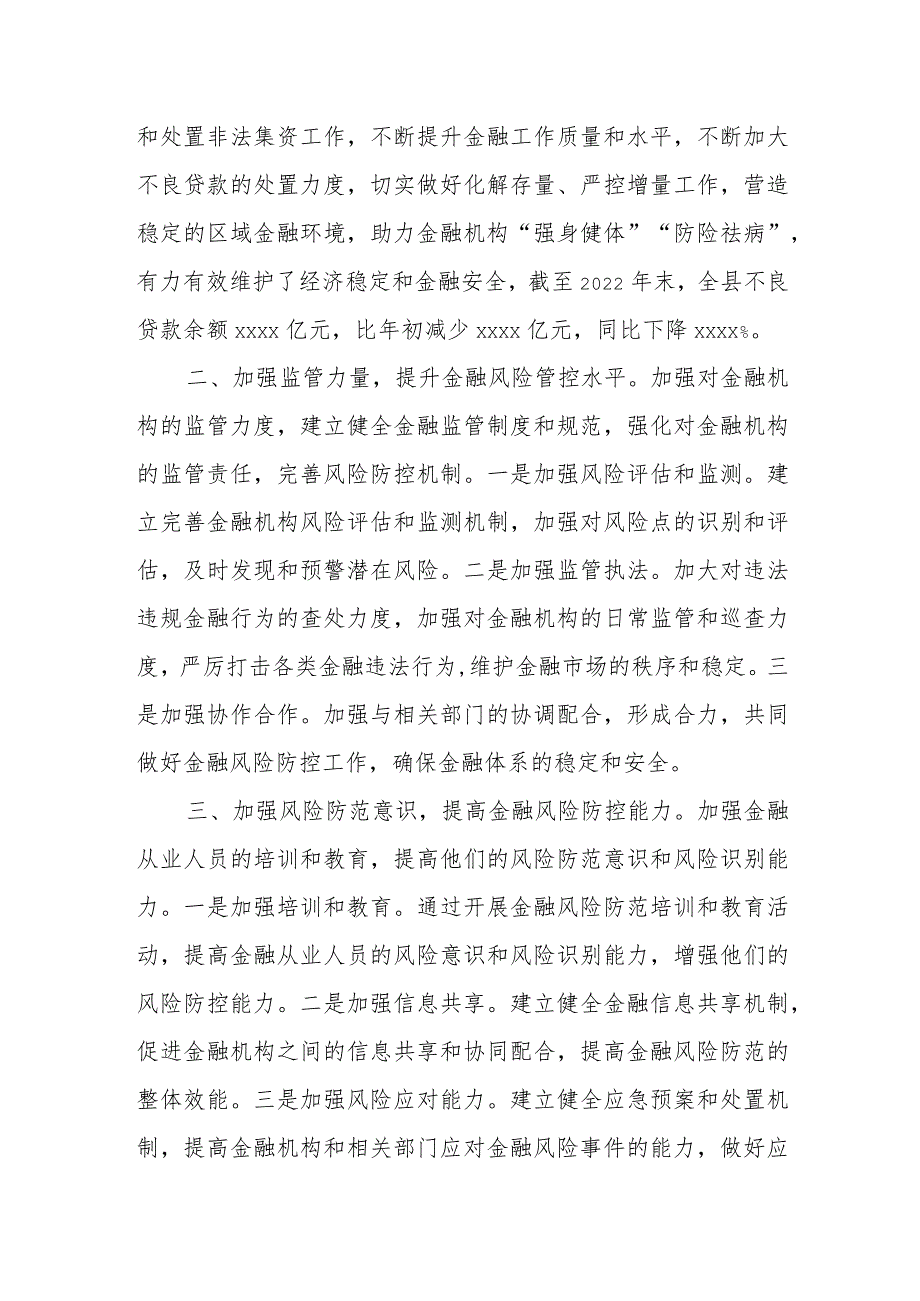 和处置非法集资工作，不断提升金融工作质量和水平，不断加大不良贷款的处置力度，切实做好化解存量、严控增量工作，营造稳定的区域金融环境，助力金融机构“强身健体”“防险祛病”，有力有效维护了经济稳定和金融安全，截至2022年末，全县不良贷款余额xxxx亿元，比年初减少xxxx亿元，同比下降xxxx%。

二、加强监管力量，提升金融风险管控水平。加强对金融机构的监管力度，建立健全金融监管制度和规范，强化对金融机构的监管责任，完善风险防控机制。一是加强风险评估和监测。建立完善金融机构风险评估和监测机制，加强对风险点的识别和评估，及时发现和预警潜在风险。二是加强监管执法。加大对违法违规金融行为的查处力度，加强对金融机构的日常监管和巡查力度，严厉打击各类金融违法行为，维护金融市场的秩序和稳定。三是加强协作合作。加强与相关部门的协调配合，形成合力，共同做好金融风险防控工作，确保金融体系的稳定和安全。

三、加强风险防范意识，提高金融风险防控能力。加强金融从业人员的培训和教育，提高他们的风险防范意识和风险识别能力。一是加强培训和教育。通过开展金融风险防范培训和教育活动，提高金融从业人员的风险意识和风险识别能力，增强他们的风险防控能力。二是加强信息共享。建立健全金融信息共享机制，促进金融机构之间的信息共享和协同配合，提高金融风险防范的整体效能。三是加强风险应对能力。建立健全应急预案和处置机制，提高金融机构和相关部门应对金融风险事件的能力，做好应